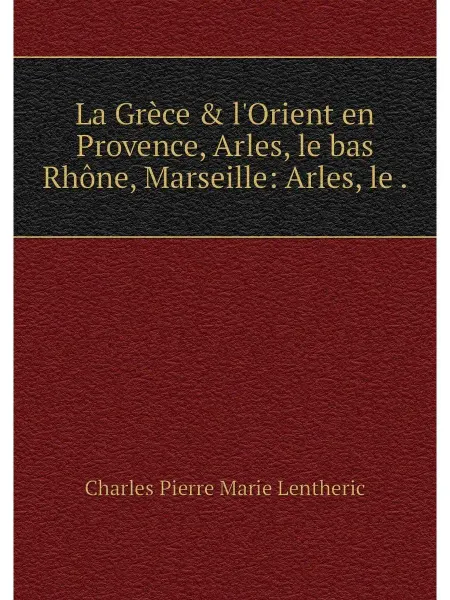 La Grèce & l'Orient en Provence, Arles, le bas Rhône, Marseille: Arles, le .

Charles Pierre Marie Lentheric